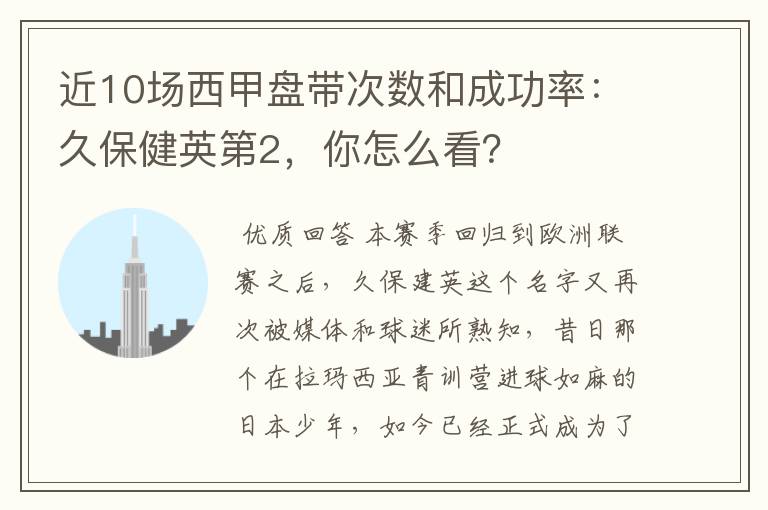 近10场西甲盘带次数和成功率：久保健英第2，你怎么看？

优质回答 本赛季回归到欧洲联赛之后，久保建英这个名字又再次被媒体和球迷所熟知，昔日那个在拉玛西亚青训营进球如麻的日本少年，如今已经正式成为了